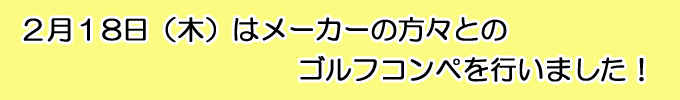 2月18日（木）はメーカーの方々との
ゴルフコンペを行いました！